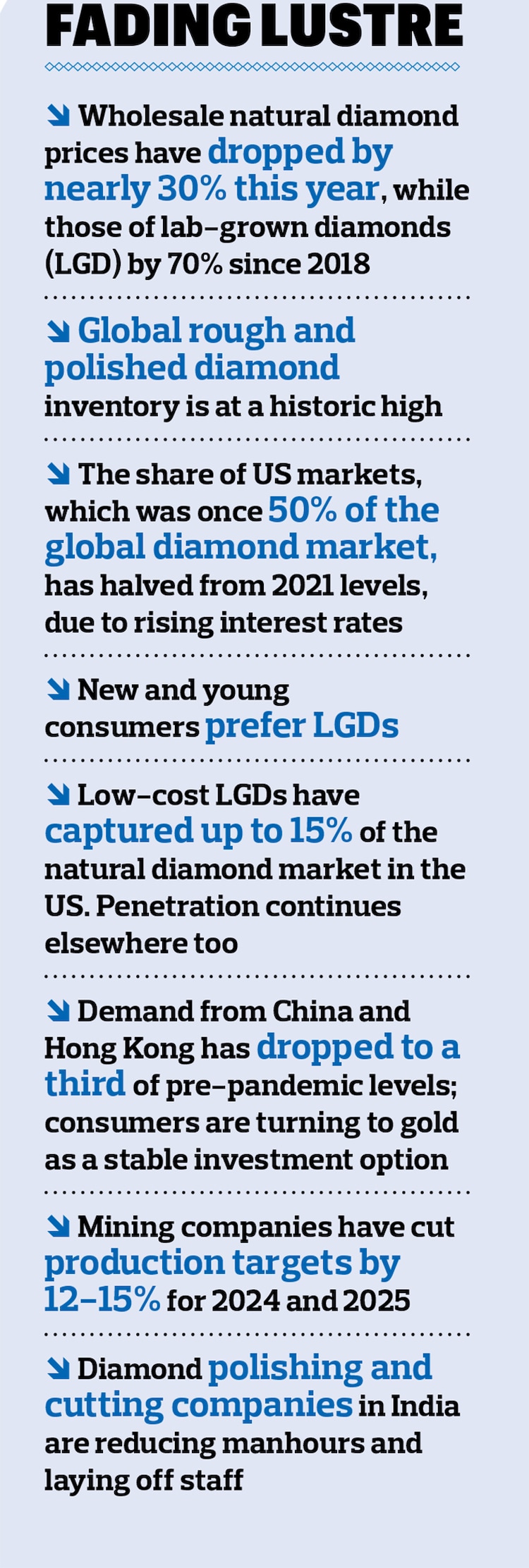 FADING LUSTRE

↘ Wholesale natural diamond prices have dropped by nearly 30% this year, while those of lab-grown diamonds (LGD) by 70% since 2018

↘ Global rough and polished diamond inventory is at a historic high

↘ The share of US markets, which was once 50% of the global diamond market, has halved from 2021 levels, due to rising interest rates

↘ New and young consumers prefer LGDs

↘ Low-cost LGDs have captured up to 15% of the natural diamond market in the US. Penetration continues elsewhere too

↘ Demand from China and Hong Kong has dropped to a third of pre-pandemic levels; consumers are turning to gold as a stable investment option

↘ Mining companies have cut production targets by 12-15% for 2024 and 2025

↘ Diamond polishing and cutting companies in India are reducing manhours and laying off staff